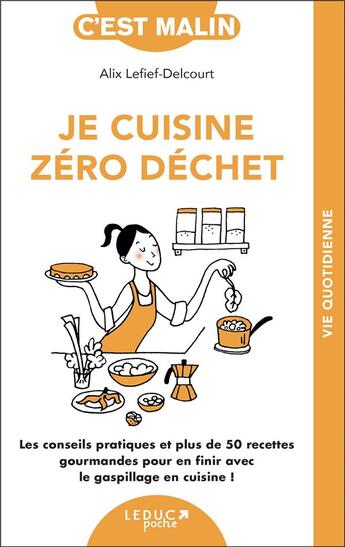 C'EST MALIN

Alix Lefief-Delcourt

JE CUISINE ZÉRO DÉCHET

VIE QUOTIDIENNE

Les conseils pratiques et plus de 50 recettes gourmandes pour en finir avec le gaspillage en cuisine !

LEDUC poche